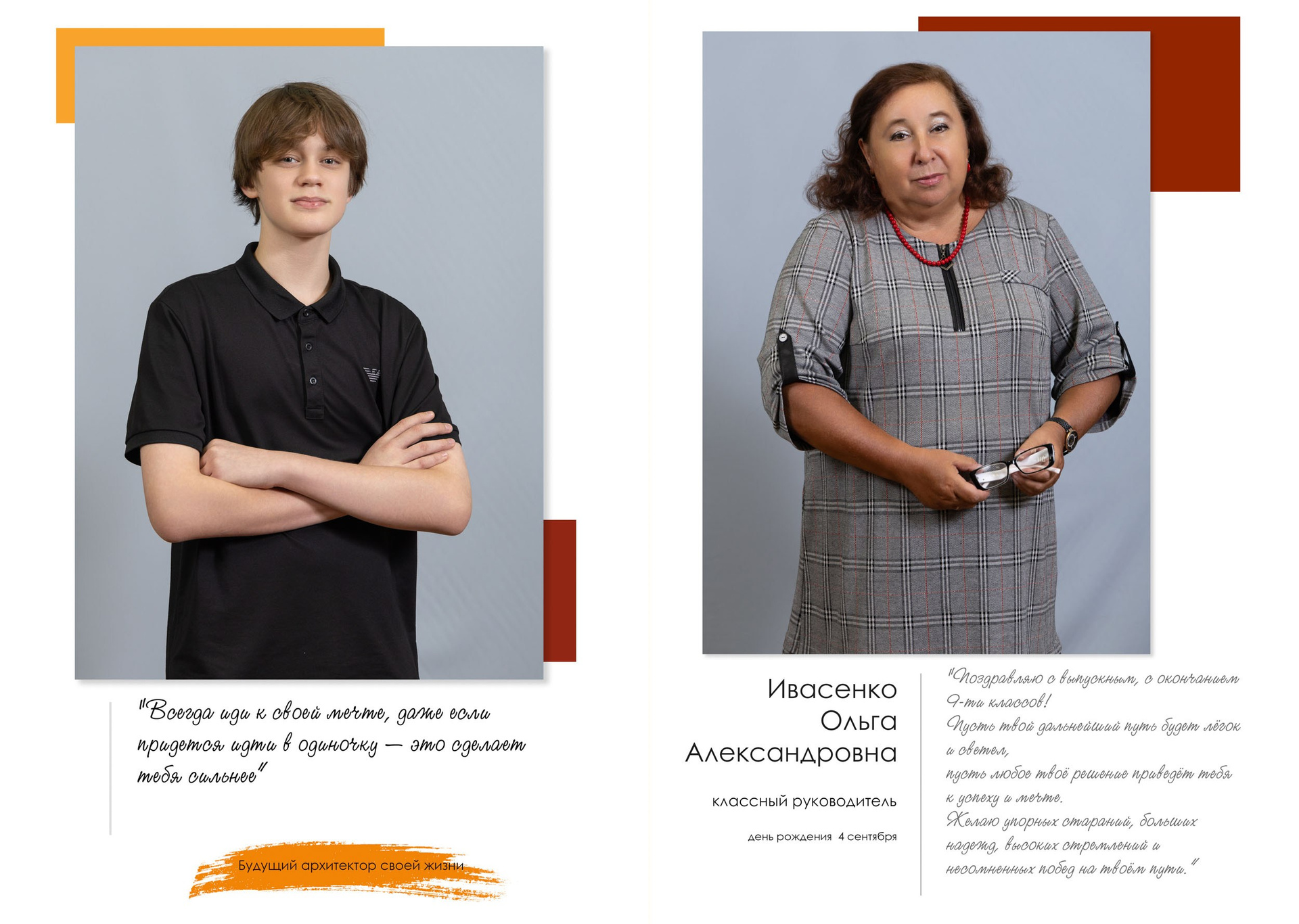 "Всегда иди к своей мечте, даже если придется идти в одиночку — это сделает тебя сильнее"

Будущий архитектор своей жизни

Ивасенко
Ольга
Александровна

классный руководитель

день рождения 4 сентября

"Поздравляю с выпускным, с окончанием 9-ти классов!
Пусть твой дальнейший путь будет лёгок и светел,
пусть любое твоё решение приведёт тебя к успеху и мечте.
Желаю упорных стараний, больших надежд, высоких стремлений и несомненных побед на твоём пути."